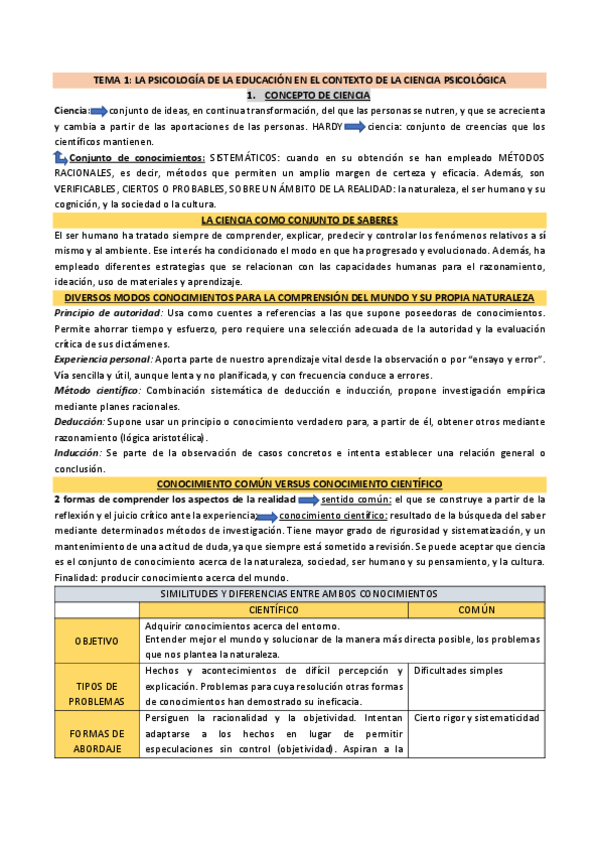 TEMA 1: LA PSICOLOGÍA DE LA EDUCACIÓN EN EL CONTEXTO DE LA CIENCIA PSICOLÓGICA

1. CONCEPTO DE CIENCIA

Ciencia: conjunto de ideas, en continua transformación, del que las personas se nutren, y que se acrecienta y cambia a partir de las aportaciones de las personas. HARDY ciencia: conjunto de creencias que los científicos mantienen.

Conjunto de conocimientos: SISTEMÁTICOS: cuando en su obtención se han empleado MÉTODOS RACIONALES, es decir, métodos que permiten un amplio margen de certeza y eficacia. Además, son VERIFICABLES, CIERTOS O PROBABLES, SOBRE UN ÁMBITO DE LA REALIDAD: la naturaleza, el ser humano y su cognición, y la sociedad o la cultura.

LA CIENCIA COMO CONJUNTO DE SABERES

El ser humano ha tratado siempre de comprender, explicar, predecir y controlar los fenómenos relativos a sí mismo y al ambiente. Ese interés ha condicionado el modo en que ha progresado y evolucionado. Además, ha empleado diferentes estrategias que se relacionan con las capacidades humanas para el razonamiento, ideación, uso de materiales y aprendizaje.

DIVERSOS MODOS CONOCIMIENTOS PARA LA COMPRENSIÓN DEL MUNDO Y SU PROPIA NATURALEZA

Principio de autoridad: Usa como cuentes a referencias a las que supone poseedoras de conocimientos. Permite ahorrar tiempo y esfuerzo, pero requiere una selección adecuada de la autoridad y la evaluación crítica de sus dictámenes.

Experiencia personal: Aporta parte de nuestro aprendizaje vital desde la observación o por "ensayo y error". Vía sencilla y útil, aunque lenta y no planificada, y con frecuencia conduce a errores.

Método científico: Combinación sistemática de deducción e inducción, propone investigación empírica mediante planes racionales.

Deducción: Supone usar un principio o conocimiento verdadero para, a partir de él, obtener otros mediante razonamiento (lógica aristotélica).

Inducción: Se parte de la observación de casos concretos e intenta establecer una relación general o conclusión.

CONOCIMIENTO COMÚN VERSUS CONOCIMIENTO CIENTÍFICO

2 formas de comprender los aspectos de la realidad sentido común: el que se construye a partir de la reflexión y el juicio crítico ante la experiencia; conocimiento científico: resultado de la búsqueda del saber mediante determinados métodos de investigación. Tiene mayor grado de rigurosidad y sistematización, y un mantenimiento de una actitud de duda, ya que siempre está sometido a revisión. Se puede aceptar que ciencia es el conjunto de conocimiento acerca de la naturaleza, sociedad, ser humano y su pensamiento, y la cultura. Finalidad: producir conocimiento acerca del mundo.

| SIMILITUDES Y DIFERENCIAS ENTRE AMBOS CONOCIMIENTOS | | |
|---|---|---|
| | CIENTÍFICO | COMÚN |
| OBJETIVO | Adquirir conocimientos acerca del entorno. Entender mejor el mundo y solucionar de la manera más directa posible, los problemas que nos plantea la naturaleza. | |
| TIPOS DE PROBLEMAS | Hechos y acontecimientos de difícil percepción y explicación. Problemas para cuya resolución otras formas de conocimientos han demostrado su ineficacia. | Dificultades simples |
| FORMAS DE ABORDAJE | Persiguen la racionalidad y la objetividad. Intentan adaptarse a los hechos en lugar de permitir especulaciones sin control (objetividad). Aspiran a la | Cierto rigor y sistematicidad |